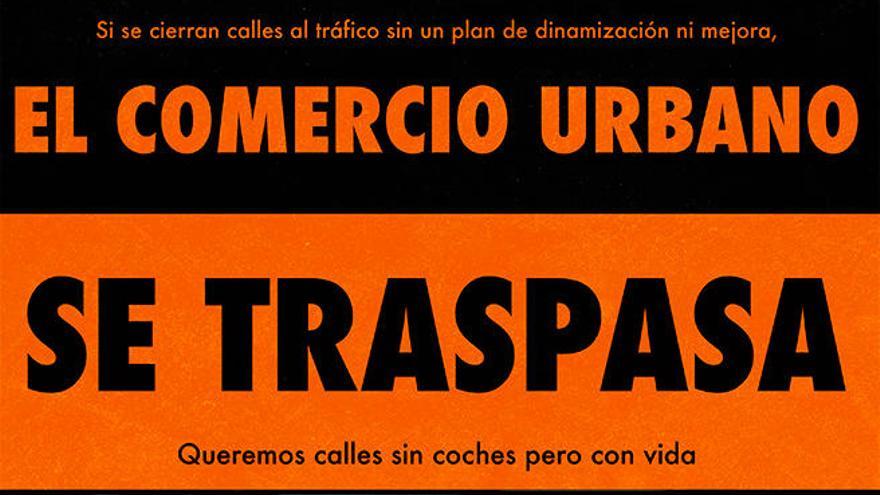 Si se cierran calles al tráfico sin un plan de dinamización ni mejora,

EL COMERCIO URBANO

SE TRASPASA

Queremos calles sin coches pero con vida